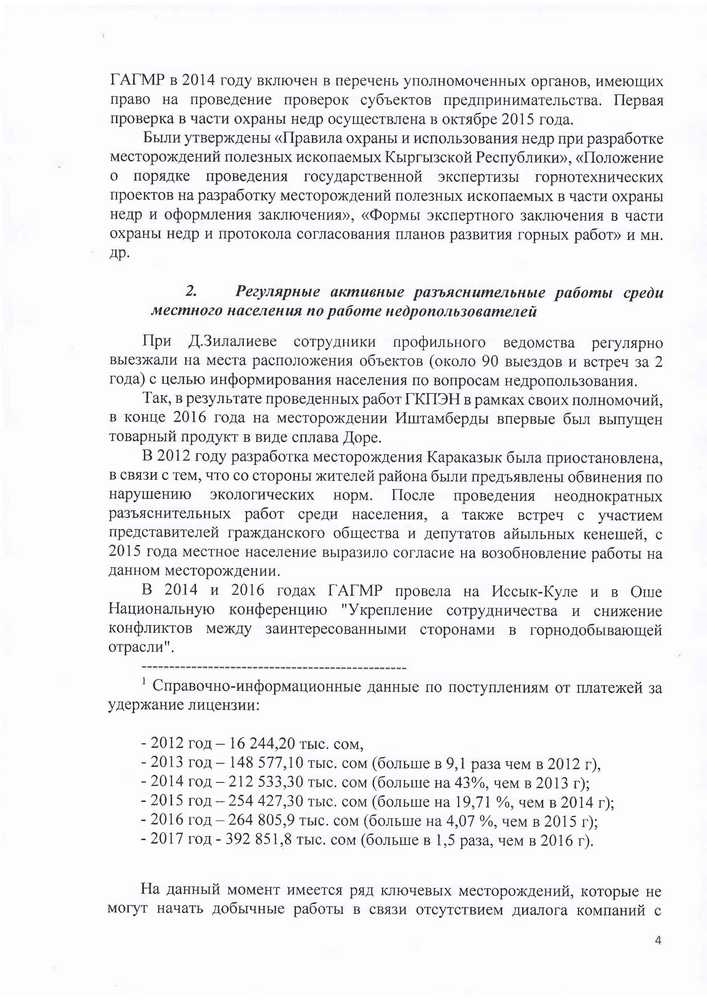 ГАГМР в 2014 году включен в перечень уполномоченных органов, имеющих право на проведение проверок субъектов предпринимательства. Первая проверка в части охраны недр осуществлена в октябре 2015 года.

Были утверждены «Правила охраны и использования недр при разработке месторождений полезных ископаемых Кыргызской Республики», «Положение о порядке проведения государственной экспертизы горнотехнических проектов на разработку месторождений полезных ископаемых в части охраны недр и оформления заключения», «Формы экспертного заключения в части охраны недр и протокола согласования планов развития горных работ» и мн. др.

2. Регулярные активные разъяснительные работы среди местного населения по работе недропользователей

При Д.Зилалиеве сотрудники профильного ведомства регулярно выезжали на места расположения объектов (около 90 выездов и встреч за 2 года) с целью информирования населения по вопросам недропользования.

Так, в результате проведенных работ ГКПЭН в рамках своих полномочий, в конце 2016 года на месторождении Иштамберды впервые был выпущен товарный продукт в виде сплава Доре.

В 2012 году разработка месторождения Караказык была приостановлена, в связи с тем, что со стороны жителей района были предъявлены обвинения по нарушению экологических норм. После проведения неоднократных разъяснительных работ среди населения, а также встреч с участием представителей гражданского общества и депутатов айыльных кенешей, с 2015 года местное население выразило согласие на возобновление работы на данном месторождении.

В 2014 и 2016 годах ГАГМР провела на Иссык-Куле и в Оше Национальную конференцию "Укрепление сотрудничества и снижение конфликтов между заинтересованными сторонами в горнодобывающей отрасли".

-----------------------------------------------

$^1$ Справочно-информационные данные по поступлениям от платежей за удержание лицензии:

- 2012 год – 16 244,20 тыс. сом,
- 2013 год – 148 577,10 тыс. сом (больше в 9,1 раза чем в 2012 г),
- 2014 год – 212 533,30 тыс. сом (больше на 43%, чем в 2013 г);
- 2015 год – 254 427,30 тыс. сом (больше на 19,71 %, чем в 2014 г);
- 2016 год – 264 805,9 тыс. сом (больше на 4,07 %, чем в 2015 г);
- 2017 год - 392 851,8 тыс. сом (больше в 1,5 раза, чем в 2016 г).

На данный момент имеется ряд ключевых месторождений, которые не могут начать добычные работы в связи отсутствием диалога компаний с

4